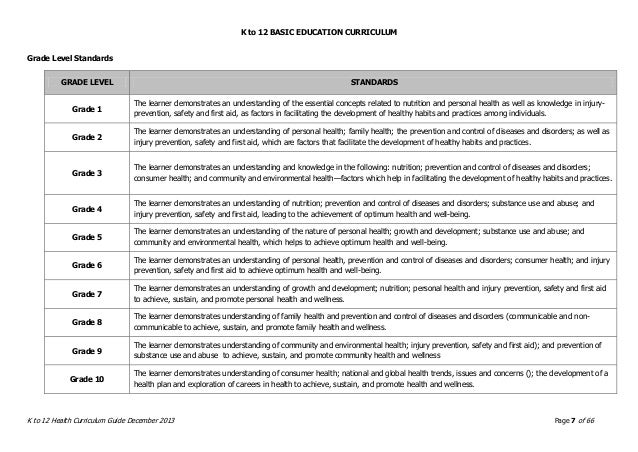 K to 12 BASIC EDUCATION CURRICULUM

Grade Level Standards

| GRADE LEVEL | STANDARDS |
|---|---|
| Grade 1 | The learner demonstrates an understanding of the essential concepts related to nutrition and personal health as well as knowledge in injury-prevention, safety and first aid, as factors in facilitating the development of healthy habits and practices among individuals. |
| Grade 2 | The learner demonstrates an understanding of personal health; family health; the prevention and control of diseases and disorders; as well as injury prevention, safety and first aid, which are factors that facilitate the development of healthy habits and practices. |
| Grade 3 | The learner demonstrates an understanding and knowledge in the following: nutrition; prevention and control of diseases and disorders; consumer health; and community and environmental health—factors which help in facilitating the development of healthy habits and practices. |
| Grade 4 | The learner demonstrates an understanding of nutrition; prevention and control of diseases and disorders; substance use and abuse; and injury prevention, safety and first aid, leading to the achievement of optimum health and well-being. |
| Grade 5 | The learner demonstrates an understanding of the nature of personal health; growth and development; substance use and abuse; and community and environmental health, which helps to achieve optimum health and well-being. |
| Grade 6 | The learner demonstrates an understanding of personal health, prevention and control of diseases and disorders; consumer health; and injury prevention, safety and first aid to achieve optimum health and well-being. |
| Grade 7 | The learner demonstrates an understanding of growth and development; nutrition; personal health and injury prevention, safety and first aid to achieve, sustain, and promote personal health and wellness. |
| Grade 8 | The learner demonstrates understanding of family health and prevention and control of diseases and disorders (communicable and non-communicable to achieve, sustain, and promote family health and wellness. |
| Grade 9 | The learner demonstrates understanding of community and environmental health; injury prevention, safety and first aid); and prevention of substance use and abuse to achieve, sustain, and promote community health and wellness |
| Grade 10 | The learner demonstrates understanding of consumer health; national and global health trends, issues and concerns (); the development of a health plan and exploration of careers in health to achieve, sustain, and promote health and wellness. |

K to 12 Health Curriculum Guide December 2013

Page 7 of 66